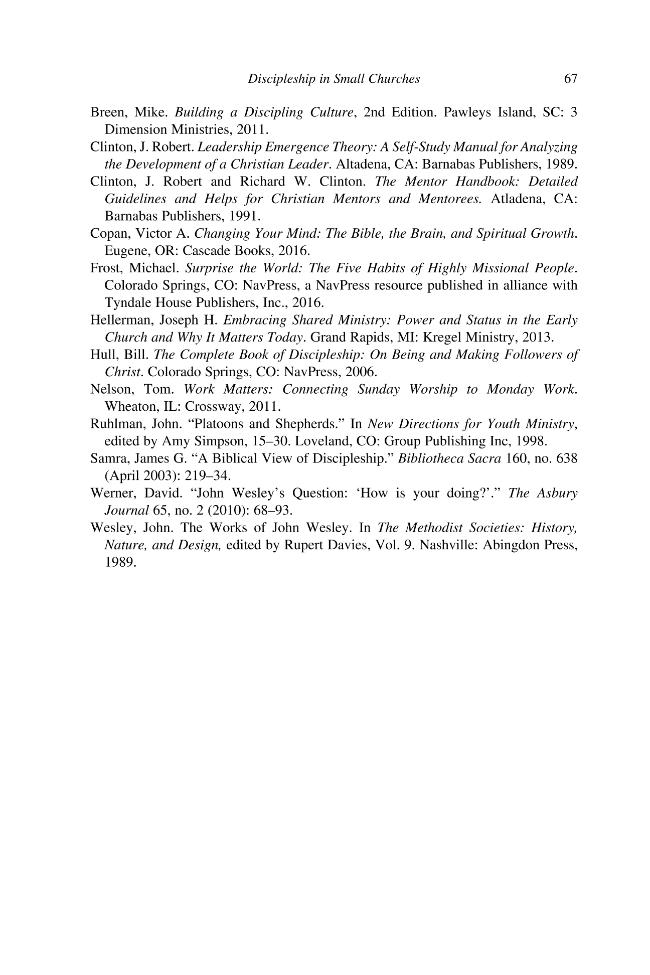 Discipleship in Small Churches 67

Breen, Mike. Building a Discipling Culture, 2nd Edition. Pawleys Island, SC: 3 Dimension Ministries, 2011.

Clinton, J. Robert. Leadership Emergence Theory: A Self-Study Manual for Analyzing the Development of a Christian Leader. Altadena, CA: Barnabas Publishers, 1989.

Clinton, J. Robert and Richard W. Clinton. The Mentor Handbook: Detailed Guidelines and Helps for Christian Mentors and Mentorees. Atladena, CA: Barnabas Publishers, 1991.

Copan, Victor A. Changing Your Mind: The Bible, the Brain, and Spiritual Growth. Eugene, OR: Cascade Books, 2016.

Frost, Michael. Surprise the World: The Five Habits of Highly Missional People. Colorado Springs, CO: NavPress, a NavPress resource published in alliance with Tyndale House Publishers, Inc., 2016.

Hellerman, Joseph H. Embracing Shared Ministry: Power and Status in the Early Church and Why It Matters Today. Grand Rapids, MI: Kregel Ministry, 2013.

Hull, Bill. The Complete Book of Discipleship: On Being and Making Followers of Christ. Colorado Springs, CO: NavPress, 2006.

Nelson, Tom. Work Matters: Connecting Sunday Worship to Monday Work. Wheaton, IL: Crossway, 2011.

Ruhlman, John. "Platoons and Shepherds." In New Directions for Youth Ministry, edited by Amy Simpson, 15–30. Loveland, CO: Group Publishing Inc, 1998.

Samra, James G. "A Biblical View of Discipleship." Bibliotheca Sacra 160, no. 638 (April 2003): 219–34.

Werner, David. "John Wesley's Question: 'How is your doing?'." The Asbury Journal 65, no. 2 (2010): 68–93.

Wesley, John. The Works of John Wesley. In The Methodist Societies: History, Nature, and Design, edited by Rupert Davies, Vol. 9. Nashville: Abingdon Press, 1989.